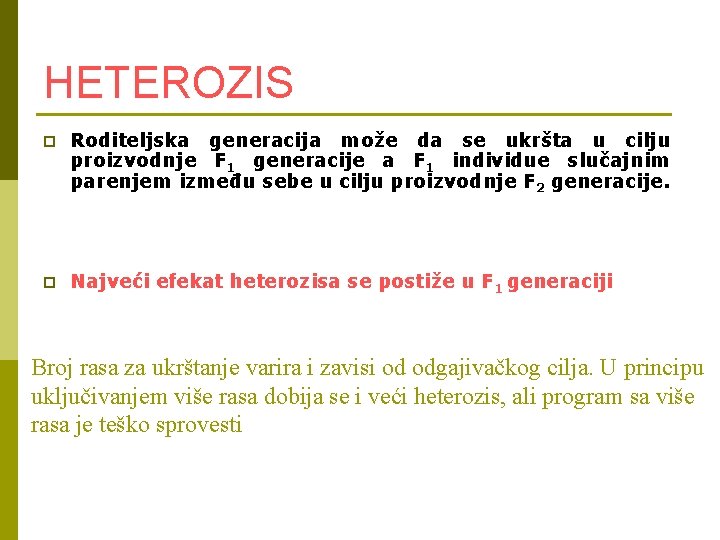 HETEROZIS

Roditeljska generacija može da se ukršta u cilju proizvodnje $F_1$ generacije a $F_1$ individue slučajnim parenjem između sebe u cilju proizvodnje $F_2$ generacije.

Najveći efekat heterozisa se postiže u $F_1$ generaciji

Broj rasa za ukrštanje varira i zavisi od odgajivačkog cilja. U principu uključivanjem više rasa dobija se i veći heterozis, ali program sa više rasa je teško sprovesti